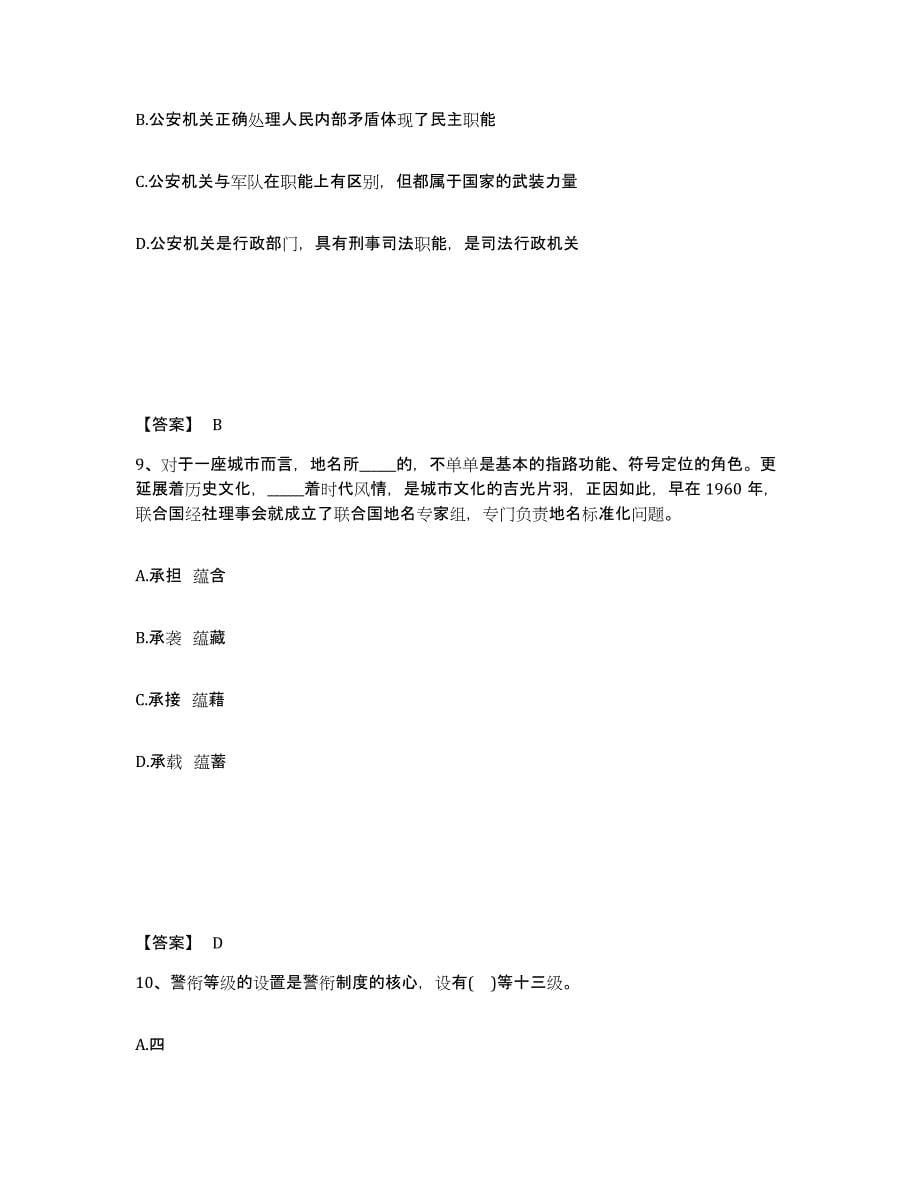 B.公安机关正确处理人民内部矛盾体现了民主职能

C.公安机关与军队在职能上有区别，但都属于国家的武装力量

D.公安机关是行政部门，具有刑事司法职能，是司法行政机关

【答案】 B

9、对于一座城市而言，地名所_____的，不单单是基本的指路功能、符号定位的角色。更延展着历史文化，_____着时代风情，是城市文化的吉光片羽，正因如此，早在 1960 年，联合国经社理事会就成立了联合国地名专家组，专门负责地名标准化问题。

A.承担 蕴含

B.承袭 蕴藏

C.承接 蕴藉

D.承载 蕴蓄

【答案】 D

10、警衔等级的设置是警衔制度的核心，设有( )等十三级。

A.四